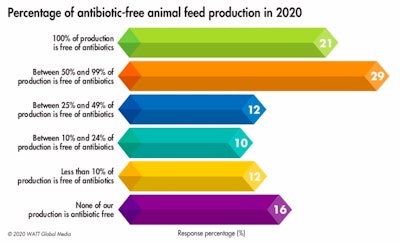 Percentage of antibiotic-free animal feed production in 2020

100% of production is free of antibiotics
21

Between 50% and 99% of production is free of antibiotics
29

Between 25% and 49% of production is free of antibiotics
12

Between 10% and 24% of production is free of antibiotics
10

Less than 10% of production is free of antibiotics
12

None of our production is antibiotic free
16

© 2020 WATT Global Media

Response percentage (%)